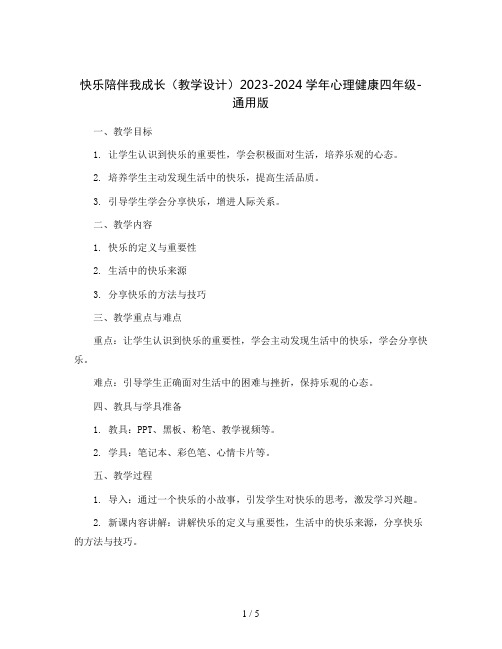 快乐陪伴我成长（教学设计）2023-2024 学年心理健康四年级-通用版

一、教学目标

1. 让学生认识到快乐的重要性，学会积极面对生活，培养乐观的心态。

2. 培养学生主动发现生活中的快乐，提高生活品质。

3. 引导学生学会分享快乐，增进人际关系。

二、教学内容

1. 快乐的定义与重要性

2. 生活中的快乐来源

3. 分享快乐的方法与技巧

三、教学重点与难点

重点：让学生认识到快乐的重要性，学会主动发现生活中的快乐，学会分享快乐。

难点：引导学生正确面对生活中的困难与挫折，保持乐观的心态。

四、教具与学具准备

1. 教具：PPT、黑板、粉笔、教学视频等。

2. 学具：笔记本、彩色笔、心情卡片等。

五、教学过程

1. 导入：通过一个快乐的小故事，引发学生对快乐的思考，激发学习兴趣。

2. 新课内容讲解：讲解快乐的定义与重要性，生活中的快乐来源，分享快乐的方法与技巧。

1 / 5